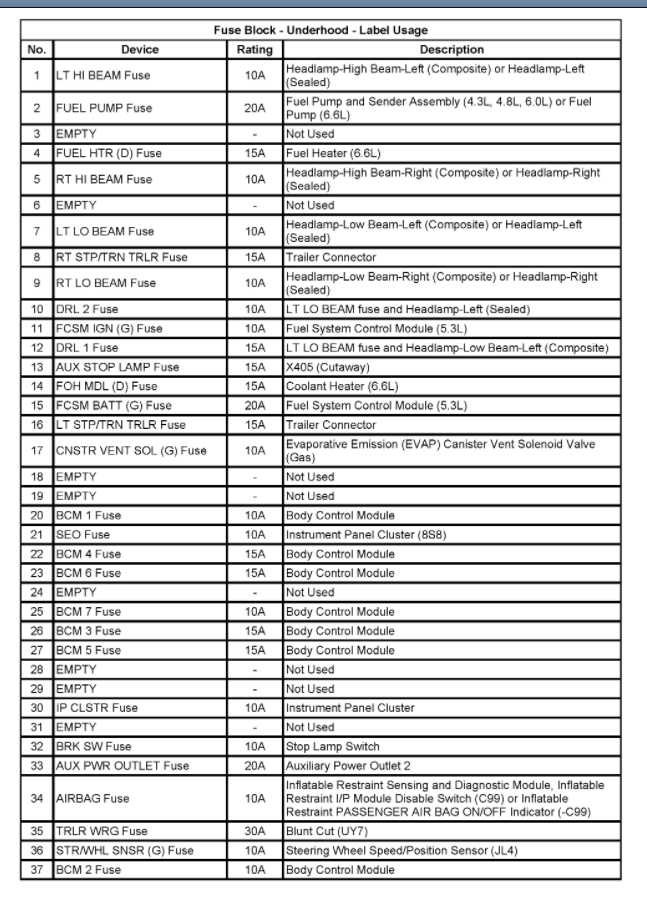 Fuse Block - Underhood - Label Usage

| No. | Device | Rating | Description |
|---|---|---|---|
| 1 | LT HI BEAM Fuse | 10A | Headlamp-High Beam-Left (Composite) or Headlamp-Left (Sealed) |
| 2 | FUEL PUMP Fuse | 20A | Fuel Pump and Sender Assembly (4.3L, 4.8L, 6.0L) or Fuel Pump (6.6L) |
| 3 | EMPTY | - | Not Used |
| 4 | FUEL HTR (D) Fuse | 15A | Fuel Heater (6.6L) |
| 5 | RT HI BEAM Fuse | 10A | Headlamp-High Beam-Right (Composite) or Headlamp-Right (Sealed) |
| 6 | EMPTY | - | Not Used |
| 7 | LT LO BEAM Fuse | 10A | Headlamp-Low Beam-Left (Composite) or Headlamp-Left (Sealed) |
| 8 | RT STP/TRN TRLR Fuse | 15A | Trailer Connector |
| 9 | RT LO BEAM Fuse | 10A | Headlamp-Low Beam-Right (Composite) or Headlamp-Right (Sealed) |
| 10 | DRL 2 Fuse | 10A | LT LO BEAM fuse and Headlamp-Left (Sealed) |
| 11 | FCSM IGN (G) Fuse | 10A | Fuel System Control Module (5.3L) |
| 12 | DRL 1 Fuse | 15A | LT LO BEAM fuse and Headlamp-Low Beam-Left (Composite) |
| 13 | AUX STOP LAMP Fuse | 15A | X405 (Cutaway) |
| 14 | FOH MDL (D) Fuse | 15A | Coolant Heater (6.6L) |
| 15 | FCSM BATT (G) Fuse | 20A | Fuel System Control Module (5.3L) |
| 16 | LT STP/TRN TRLR Fuse | 15A | Trailer Connector |
| 17 | CNSTR VENT SOL (G) Fuse | 10A | Evaporative Emission (EVAP) Canister Vent Solenoid Valve (Gas) |
| 18 | EMPTY | - | Not Used |
| 19 | EMPTY | - | Not Used |
| 20 | BCM 1 Fuse | 10A | Body Control Module |
| 21 | SEO Fuse | 10A | Instrument Panel Cluster (8S8) |
| 22 | BCM 4 Fuse | 15A | Body Control Module |
| 23 | BCM 6 Fuse | 15A | Body Control Module |
| 24 | EMPTY | - | Not Used |
| 25 | BCM 7 Fuse | 10A | Body Control Module |
| 26 | BCM 3 Fuse | 15A | Body Control Module |
| 27 | BCM 5 Fuse | 15A | Body Control Module |
| 28 | EMPTY | - | Not Used |
| 29 | EMPTY | - | Not Used |
| 30 | IP CLSTR Fuse | 10A | Instrument Panel Cluster |
| 31 | EMPTY | - | Not Used |
| 32 | BRK SW Fuse | 10A | Stop Lamp Switch |
| 33 | AUX PWR OUTLET Fuse | 20A | Auxiliary Power Outlet 2 |
| 34 | AIRBAG Fuse | 10A | Inflatable Restraint Sensing and Diagnostic Module, Inflatable Restraint I/P Module Disable Switch (C99) or Inflatable Restraint PASSENGER AIR BAG ON/OFF Indicator (-C99) |
| 35 | TRLR WRG Fuse | 30A | Blunt Cut (UY7) |
| 36 | STR/WHL SNSR (G) Fuse | 10A | Steering Wheel Speed/Position Sensor (JL4) |
| 37 | BCM 2 Fuse | 10A | Body Control Module |